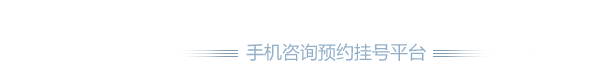 手机咨询预约挂号平台